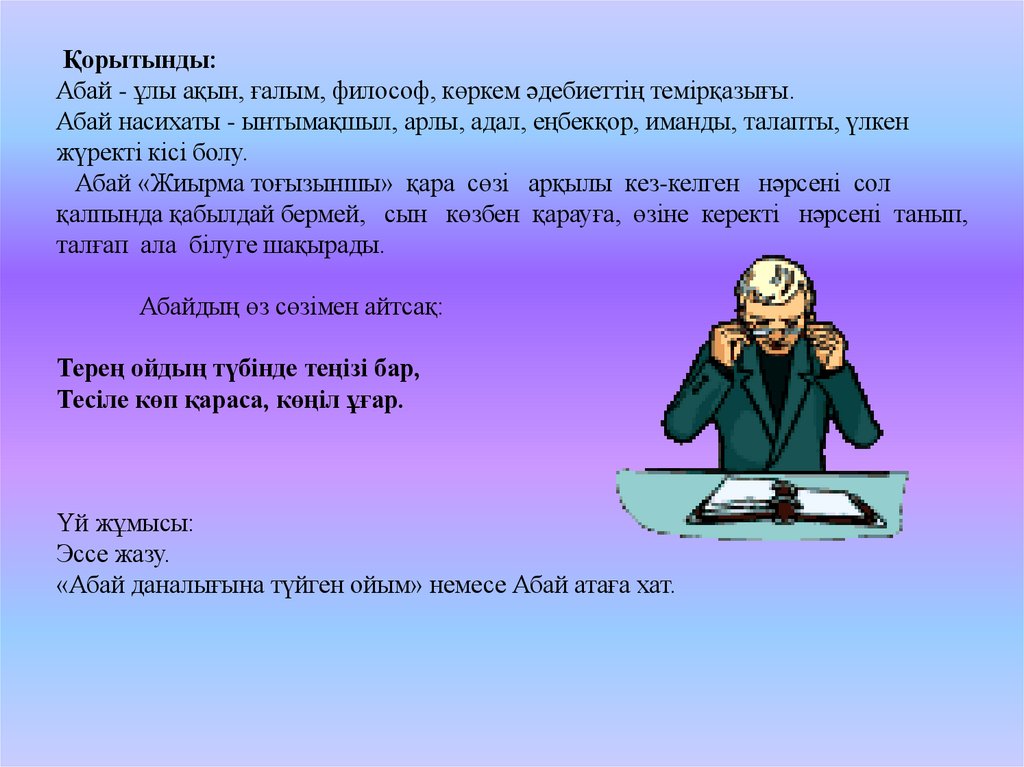 Қорытынды:
Абай - ұлы ақын, ғалым, философ, көркем әдебиеттің темірқазығы.
Абай насихаты - ынтымақшыл, арлы, адал, еңбекқор, иманды, талапты, үлкен жүректі кісі болу.

Абай «Жиырма тоғызыншы» қара сөзі арқылы кез-келген нәрсені сол қалпында қабылдай бермей, сын көзбен қарауға, өзіне керекті нәрсені танып, талғап ала білуге шақырады.

Абайдың өз сөзімен айтсақ:

Терең ойдың түбінде теңізі бар,
Тесіле көп қараса, көңіл ұғар.

Үй жұмысы:
Эссе жазу.
«Абай даналығына түйген ойым» немесе Абай атаға хат.